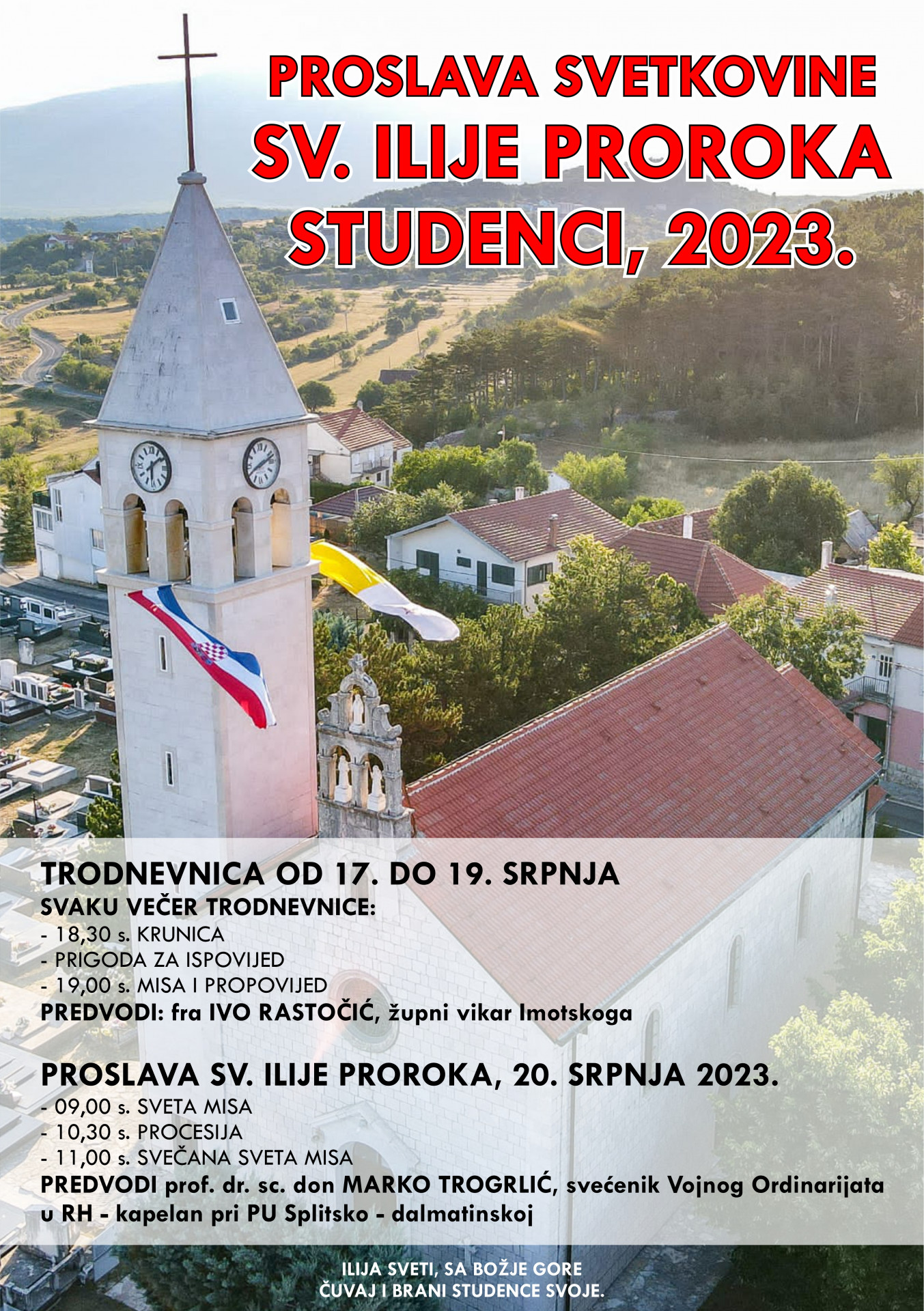 PROSLAVA SVETKOVINE
SV. ILIJE PROROKA
STUDENCI, 2023.

TRODNEVNICA OD 17. DO 19. SRPNJA
SVAKU VEČER TRODNEVNICE:
- 18,30 s. KRUNICA
- PRIGODA ZA ISPOVIJED
- 19,00 s. MISA I PROPOVIJED
PREDVODI: fra IVO RASTOČIĆ, župni vikar Imotskoga

PROSLAVA SV. ILIJE PROROKA, 20. SRPNJA 2023.
- 09,00 s. SVETA MISA
- 10,30 s. PROCESIJA
- 11,00 s. SVEČANA SVETA MISA
PREDVODI prof. dr. sc. don MARKO TROGRLIĆ, svećenik Vojnog Ordinarijata u RH - kapelan pri PU Splitsko - dalmatinskoj

ILIJA SVETI, SA BOŽJE GORE
ČUVAJ I BRANI STUDENCE SVOJE.